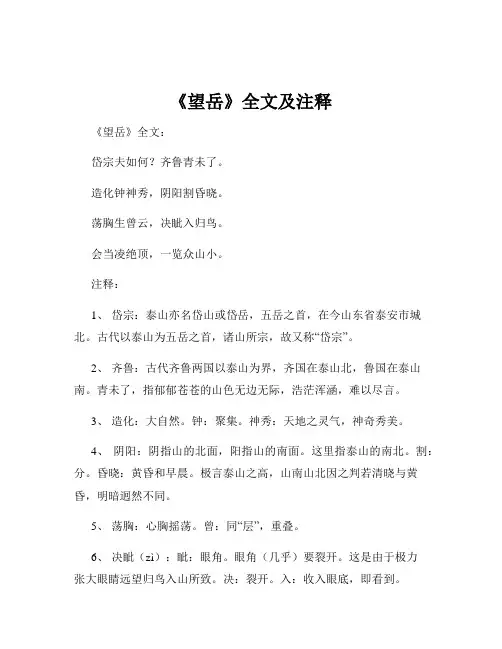 《望岳》全文及注释

《望岳》全文：

岱宗夫如何？齐鲁青未了。

造化钟神秀，阴阳割昏晓。

荡胸生曾云，决眦入归鸟。

会当凌绝顶，一览众山小。

注释：

1、 岱宗：泰山亦名岱山或岱岳，五岳之首，在今山东省泰安市城北。古代以泰山为五岳之首，诸山所宗，故又称“岱宗”。

2、 齐鲁：古代齐鲁两国以泰山为界，齐国在泰山北，鲁国在泰山南。青未了，指郁郁苍苍的山色无边无际，浩茫浑涵，难以尽言。

3、 造化：大自然。钟：聚集。神秀：天地之灵气，神奇秀美。

4、 阴阳：阴指山的北面，阳指山的南面。这里指泰山的南北。割：分。昏晓：黄昏和早晨。极言泰山之高，山南山北因之判若清晓与黄昏，明暗迥然不同。

5、 荡胸：心胸摇荡。曾：同“层”，重叠。

6、 决眦（zì）：眦：眼角。眼角（几乎）要裂开。这是由于极力张大眼睛远望归鸟入山所致。决：裂开。入：收入眼底，即看到。